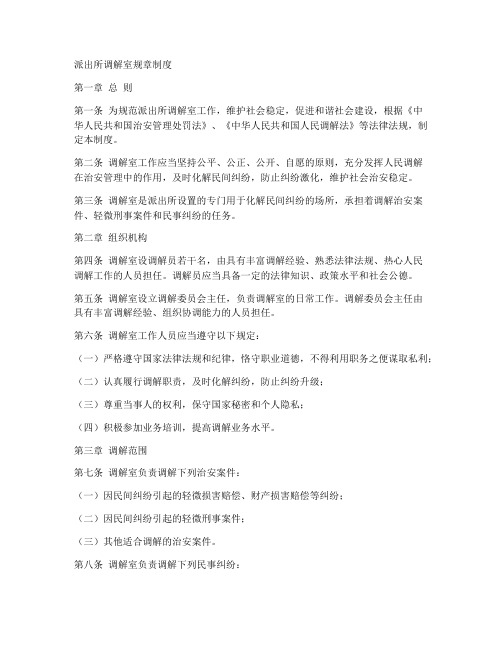 派出所调解室规章制度

第一章 总 则

第一条 为规范派出所调解室工作，维护社会稳定，促进和谐社会建设，根据《中华人民共和国治安管理处罚法》、《中华人民共和国人民调解法》等法律法规，制定本制度。

第二条 调解室工作应当坚持公平、公正、公开、自愿的原则，充分发挥人民调解在治安管理中的作用，及时化解民间纠纷，防止纠纷激化，维护社会治安稳定。

第三条 调解室是派出所设置的专门用于化解民间纠纷的场所，承担着调解治安案件、轻微刑事案件和民事纠纷的任务。

第二章 组织机构

第四条 调解室设调解员若干名，由具有丰富调解经验、熟悉法律法规、热心人民调解工作的人员担任。调解员应当具备一定的法律知识、政策水平和社会公德。

第五条 调解室设立调解委员会主任，负责调解室的日常工作。调解委员会主任由具有丰富调解经验、组织协调能力的人员担任。

第六条 调解室工作人员应当遵守以下规定：

（一）严格遵守国家法律法规和纪律，恪守职业道德，不得利用职务之便谋取私利；

（二）认真履行调解职责，及时化解纠纷，防止纠纷升级；

（三）尊重当事人的权利，保守国家秘密和个人隐私；

（四）积极参加业务培训，提高调解业务水平。

第三章 调解范围

第七条 调解室负责调解下列治安案件：

（一）因民间纠纷引起的轻微损害赔偿、财产损害赔偿等纠纷；

（二）因民间纠纷引起的轻微刑事案件；

（三）其他适合调解的治安案件。

第八条 调解室负责调解下列民事纠纷：